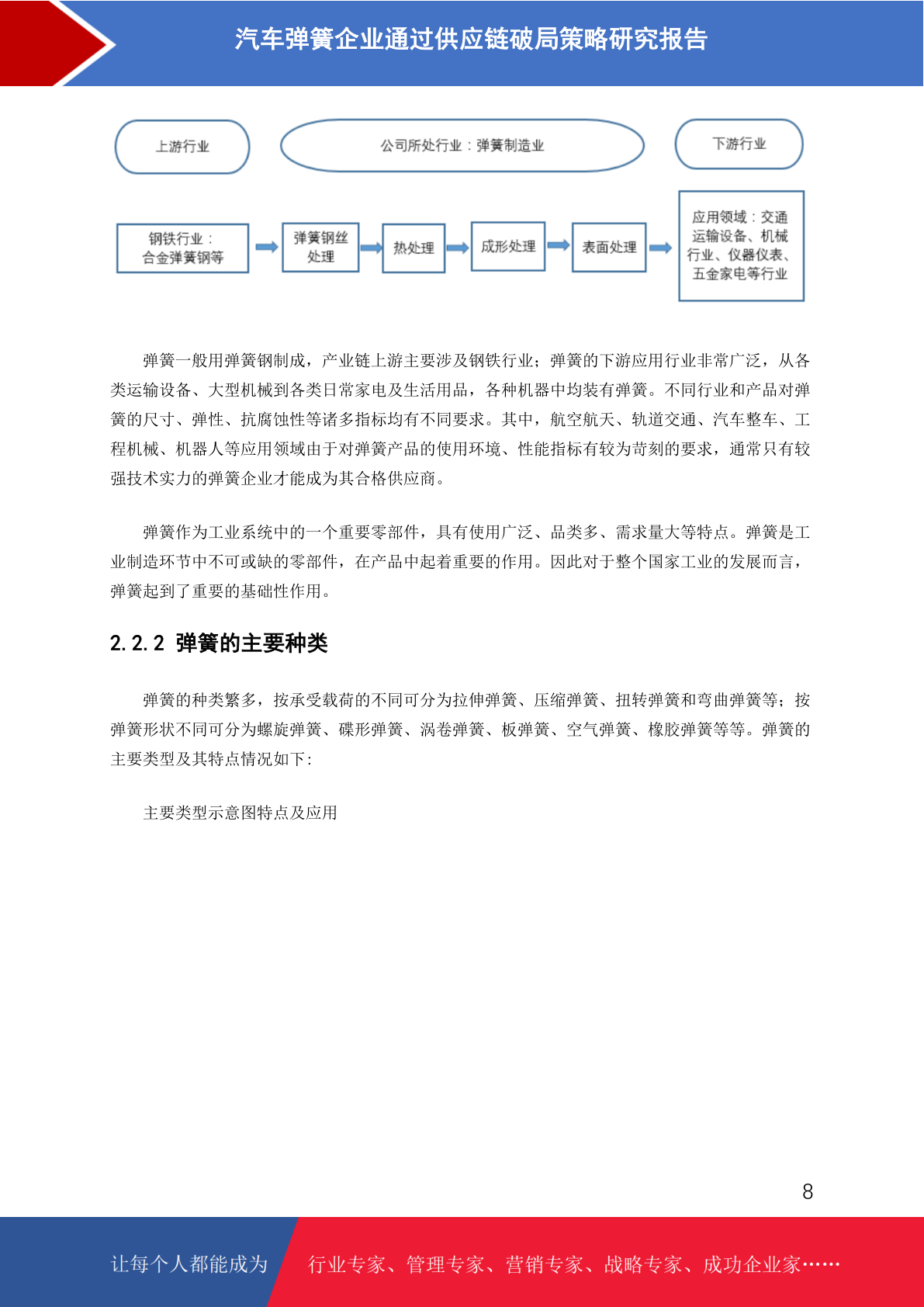 汽车弹簧企业通过供应链破局策略研究报告

上游行业

公司所处行业：弹簧制造业

下游行业

钢铁行业：合金弹簧钢等

弹簧钢丝处理

热处理

成形处理

表面处理

应用领域：交通运输设备、机械行业、仪器仪表、五金家电等行业

弹簧一般用弹簧钢制成，产业链上游主要涉及钢铁行业；弹簧的下游应用行业非常广泛，从各类运输设备、大型机械到各类日常家电及生活用品，各种机器中均装有弹簧。不同行业和产品对弹簧的尺寸、弹性、抗腐蚀性等诸多指标均有不同要求。其中，航空航天、轨道交通、汽车整车、工程机械、机器人等应用领域由于对弹簧产品的使用环境、性能指标有较为苛刻的要求，通常只有较强技术实力的弹簧企业才能成为其合格供应商。

弹簧作为工业系统中的一个重要零部件，具有使用广泛、品类多、需求量大等特点。弹簧是工业制造环节中不可或缺的零部件，在产品中起着重要的作用。因此对于整个国家工业的发展而言，弹簧起到了重要的基础性作用。

2.2.2 弹簧的主要种类

弹簧的种类繁多，按承受载荷的不同可分为拉伸弹簧、压缩弹簧、扭转弹簧和弯曲弹簧等；按弹簧形状不同可分为螺旋弹簧、碟形弹簧、涡卷弹簧、板弹簧、空气弹簧、橡胶弹簧等等。弹簧的主要类型及其特点情况如下：

主要类型示意图特点及应用

8

让每个人都能成为

行业专家、管理专家、营销专家、战略专家、成功企业家……